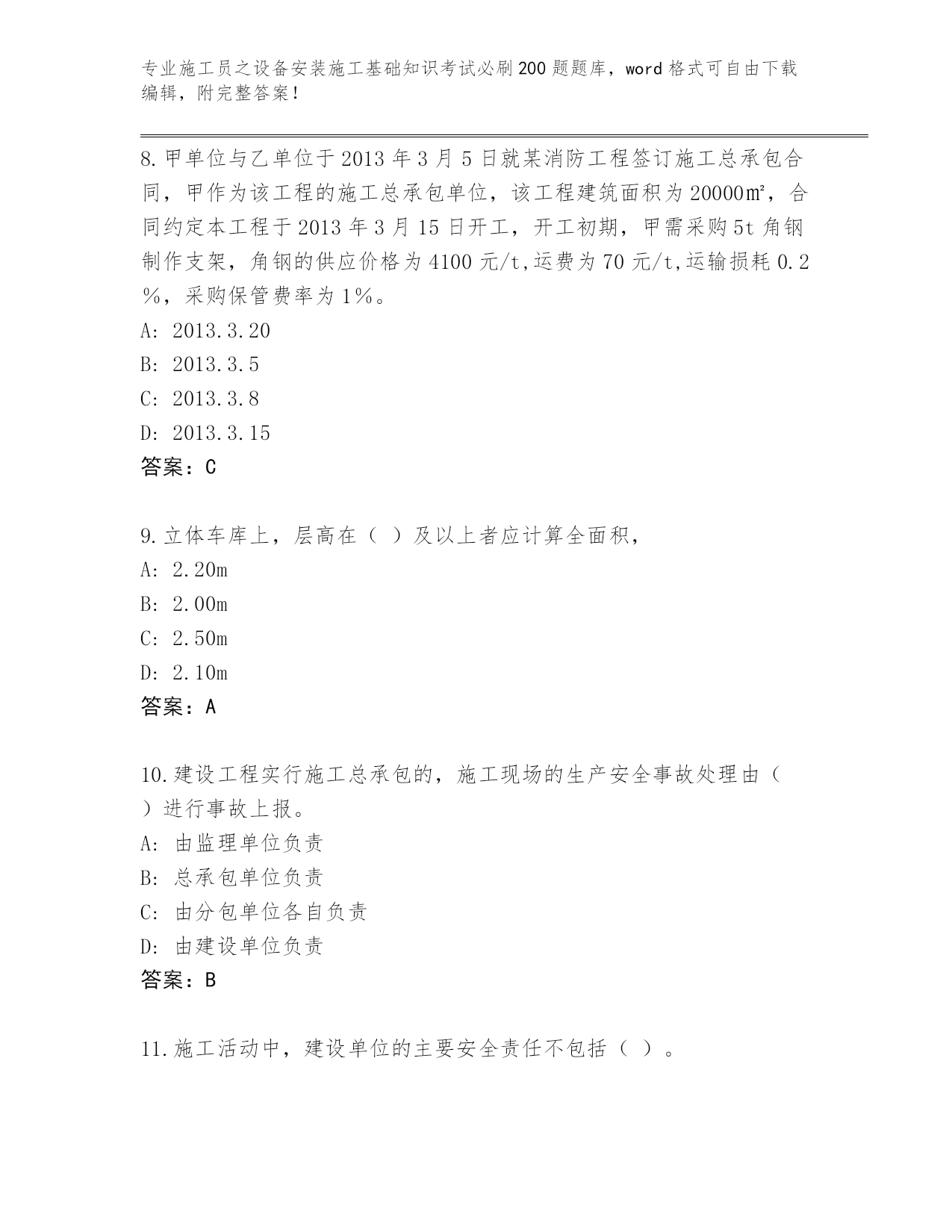 专业施工员之设备安装施工基础知识考试必刷200题题库，word格式可自由下载编辑，附完整答案！

8.甲单位与乙单位于2013年3月5日就某消防工程签订施工总承包合同，甲作为该工程的施工总承包单位，该工程建筑面积为20000㎡，合同约定本工程于2013年3月15日开工，开工初期，甲需采购5t角钢制作支架，角钢的供应价格为4100元/t,运费为70元/t,运输损耗0.2%，采购保管费率为1%。
A: 2013.3.20
B: 2013.3.5
C: 2013.3.8
D: 2013.3.15
答案：C

9.立体车库上，层高在（ ）及以上者应计算全面积，
A: 2.20m
B: 2.00m
C: 2.50m
D: 2.10m
答案：A

10.建设工程实行施工总承包的，施工现场的生产安全事故处理由（ ）进行事故上报。
A: 由监理单位负责
B: 总承包单位负责
C: 由分包单位各自负责
D: 由建设单位负责
答案：B

11.施工活动中，建设单位的主要安全责任不包括（ ）。